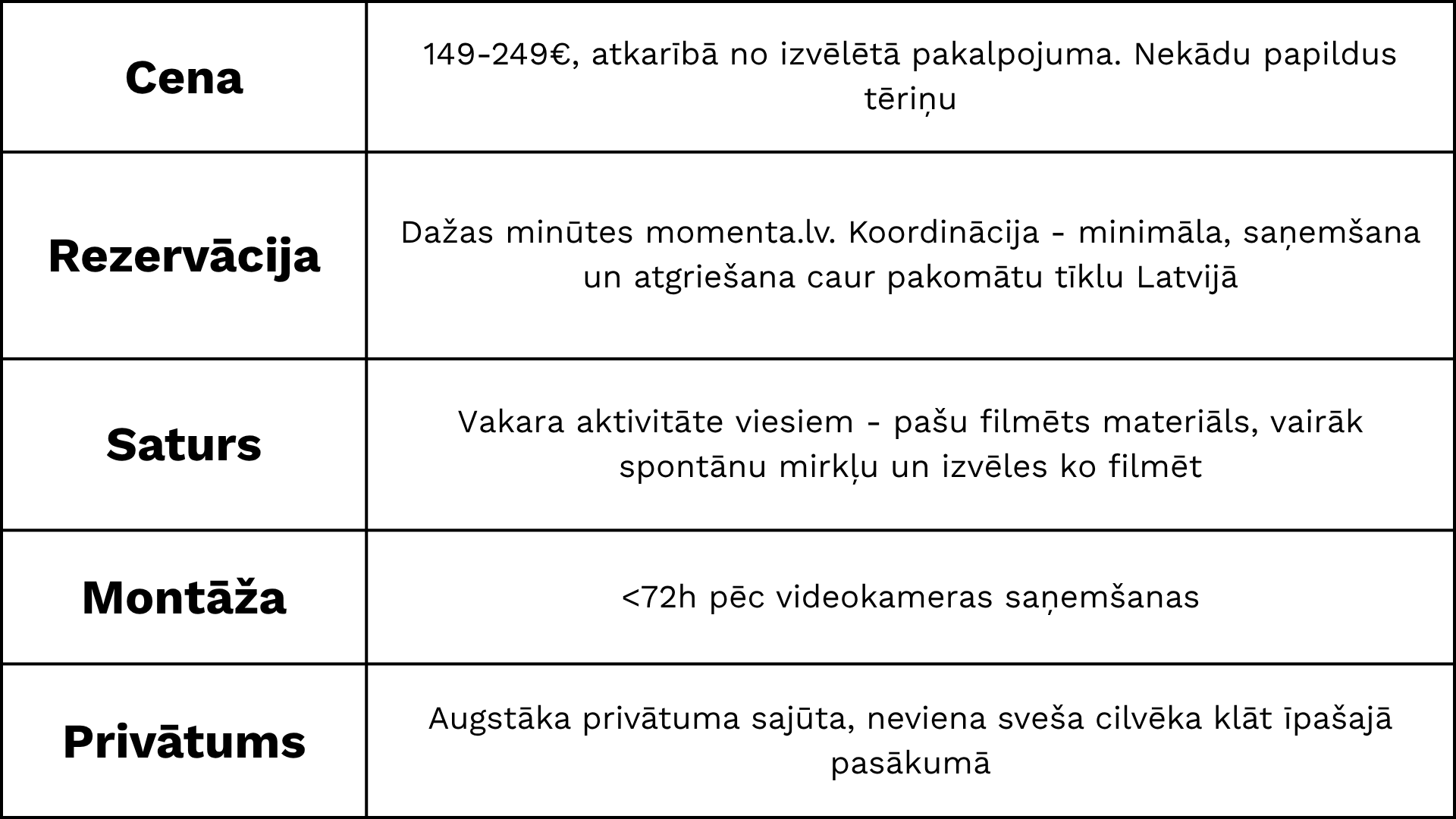 | Cena | 149-249€, atkarībā no izvēlētā pakalpojuma. Nekādu papildus tēriņu |
|---|---|
| Rezervācija | Dažas minūtes momenta.lv. Koordinācija - minimāla, saņemšana un atgriešana caur pakomātu tīklu Latvijā |
| Saturs | Vakara aktivitāte viesiem - pašu filmēts materiāls, vairāk spontānu mirkļu un izvēles ko filmēt |
| Montāža | <72h pēc videokameras saņemšanas |
| Privātums | Augstāka privātuma sajūta, neviena sveša cilvēka klāt īpašajā pasākumā |